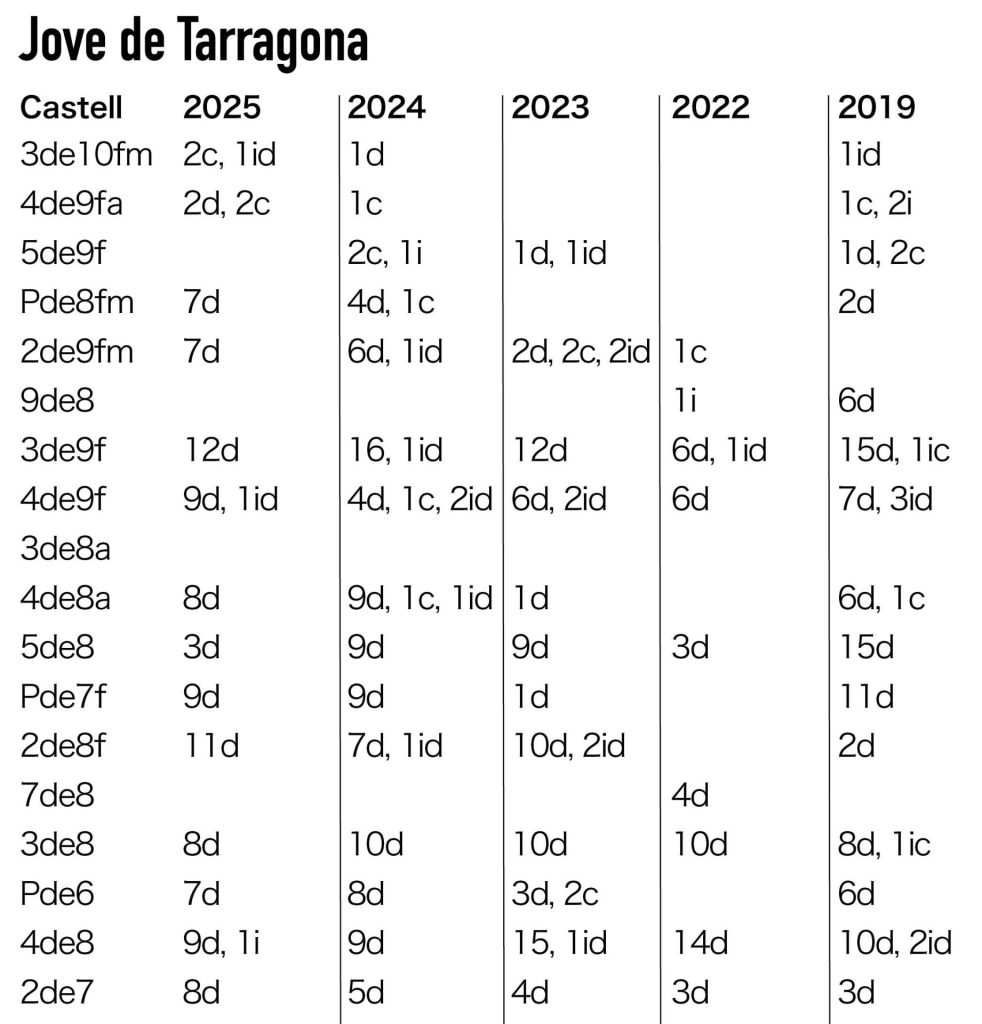 Jove de Tarragona

| Castell | 2025 | 2024 | 2023 | 2022 | 2019 |
|---|---|---|---|---|---|
| 3de10fm | 2c, 1id | 1d | | | 1id |
| 4de9fa | 2d, 2c | 1c | | | 1c, 2i |
| 5de9f | | 2c, 1i | 1d, 1id | | 1d, 2c |
| Pde8fm | 7d | 4d, 1c | | | 2d |
| 2de9fm | 7d | 6d, 1id | 2d, 2c, 2id | 1c | |
| 9de8 | | | | 1i | 6d |
| 3de9f | 12d | 16, 1id | 12d | 6d, 1id | 15d, 1ic |
| 4de9f | 9d, 1id | 4d, 1c, 2id | 6d, 2id | 6d | 7d, 3id |
| 3de8a | | | | | |
| 4de8a | 8d | 9d, 1c, 1id | 1d | | 6d, 1c |
| 5de8 | 3d | 9d | 9d | 3d | 15d |
| Pde7f | 9d | 9d | 1d | | 11d |
| 2de8f | 11d | 7d, 1id | 10d, 2id | | 2d |
| 7de8 | | | | 4d | |
| 3de8 | 8d | 10d | 10d | 10d | 8d, 1ic |
| Pde6 | 7d | 8d | 3d, 2c | | 6d |
| 4de8 | 9d, 1i | 9d | 15, 1id | 14d | 10d, 2id |
| 2de7 | 8d | 5d | 4d | 3d | 3d |